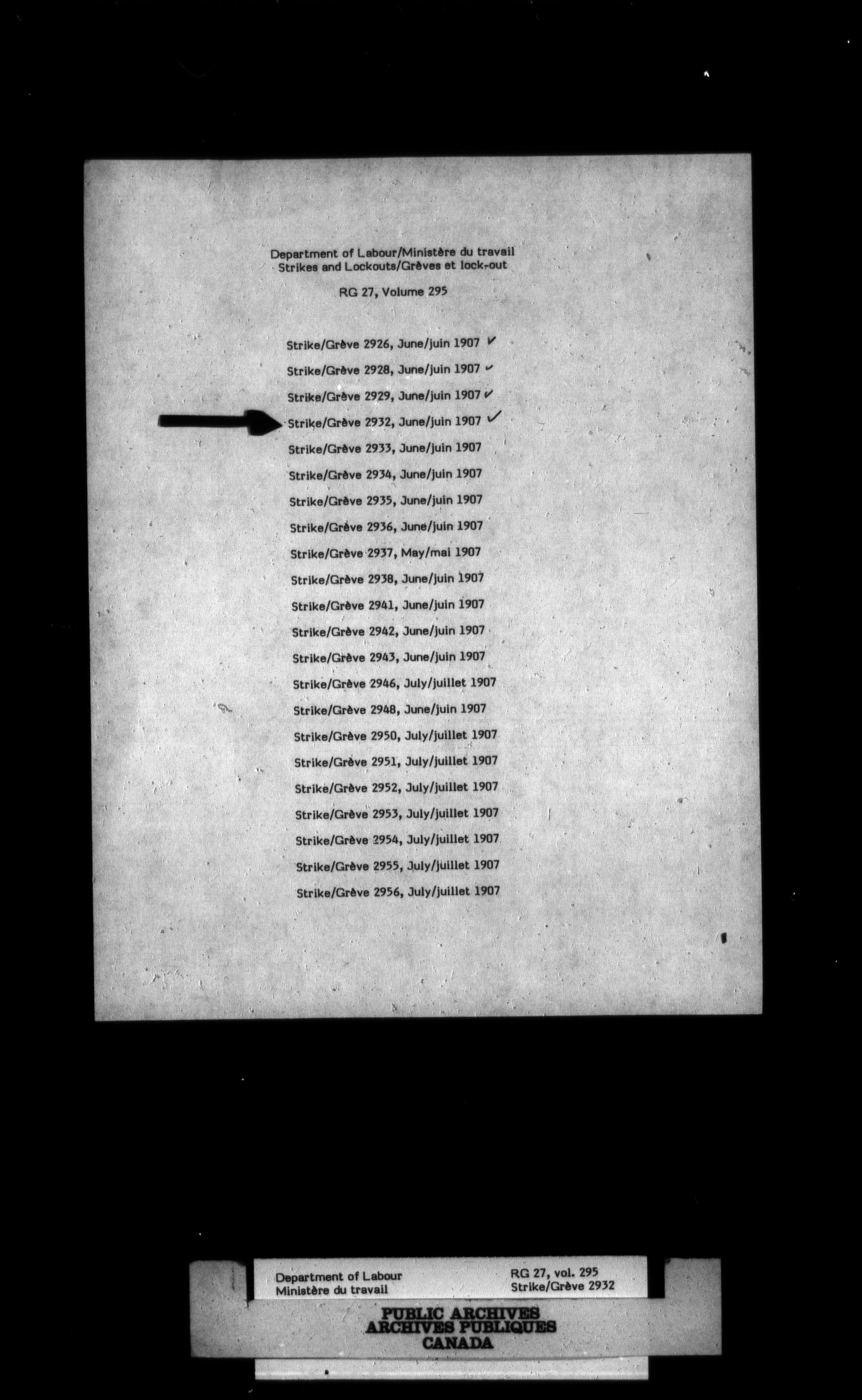 Department of Labour/Ministère du travail
Strikes and Lockouts/Grèves et lock-out

RG 27, Volume 295

Strike/Grève 2926, June/juin 1907 ✓
Strike/Grève 2928, June/juin 1907 ✓
Strike/Grève 2929, June/juin 1907 ✓
Strike/Grève 2932, June/juin 1907 ✓
Strike/Grève 2933, June/juin 1907
Strike/Grève 2934, June/juin 1907
Strike/Grève 2935, June/juin 1907
Strike/Grève 2936, June/juin 1907
Strike/Grève 2937, May/mai 1907
Strike/Grève 2938, June/juin 1907
Strike/Grève 2941, June/juin 1907
Strike/Grève 2942, June/juin 1907
Strike/Grève 2943, June/juin 1907
Strike/Grève 2946, July/juillet 1907
Strike/Grève 2948, June/juin 1907
Strike/Grève 2950, July/juillet 1907
Strike/Grève 2951, July/juillet 1907
Strike/Grève 2952, July/juillet 1907
Strike/Grève 2953, July/juillet 1907
Strike/Grève 2954, July/juillet 1907
Strike/Grève 2955, July/juillet 1907
Strike/Grève 2956, July/juillet 1907

Department of Labour
Ministère du travail

RG 27, vol. 295
Strike/Grève 2932

PUBLIC ARCHIVES
ARCHIVES PUBLIQUES
CANADA